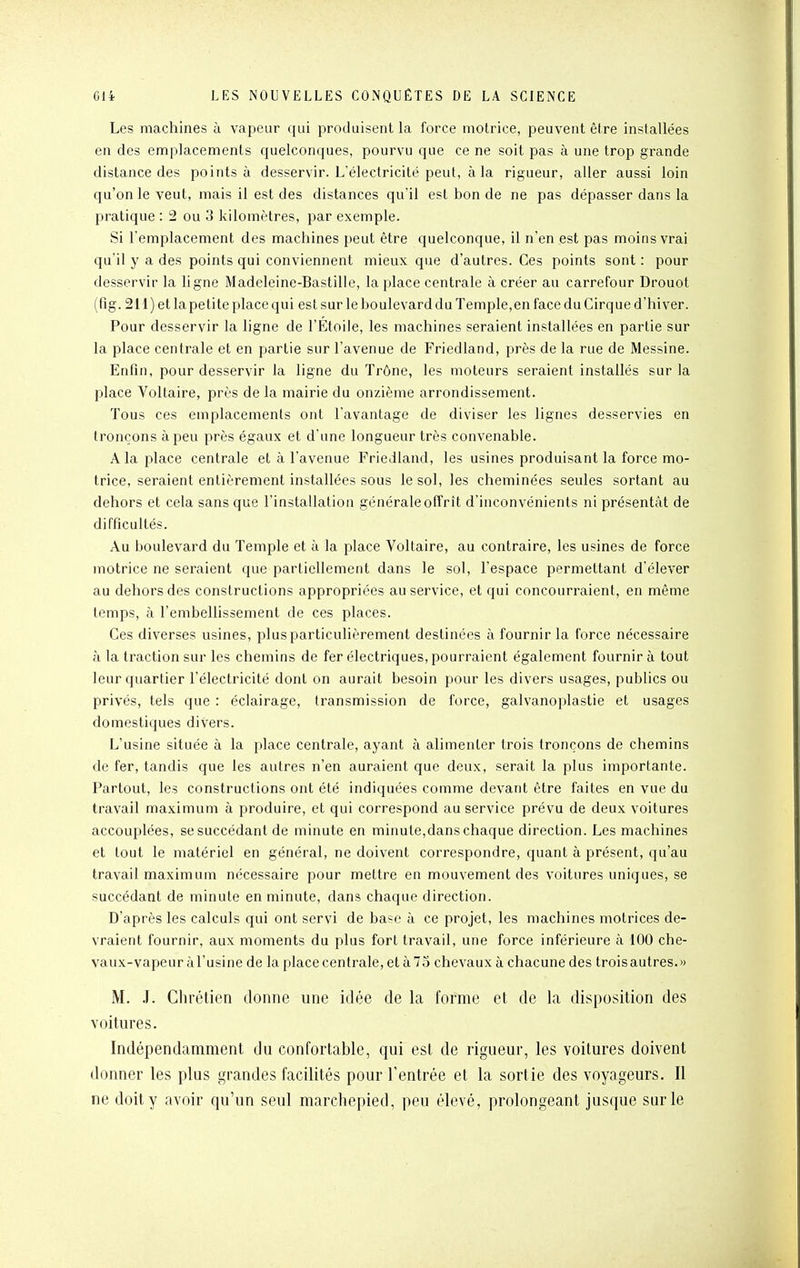 614 LES NOUVELLES CONQUÊTES DE LA SCIENCE

Les machines à vapeur qui produisent la force motrice, peuvent être installées en des emplacements quelconques, pourvu que ce ne soit pas à une trop grande distance des points à desservir. L'électricité peut, à la rigueur, aller aussi loin qu'on le veut, mais il est des distances qu'il est bon de ne pas dépasser dans la pratique : 2 ou 3 kilomètres, par exemple.

Si l'emplacement des machines peut être quelconque, il n'en est pas moins vrai qu'il y a des points qui conviennent mieux que d'autres. Ces points sont : pour desservir la ligne Madeleine-Bastille, la place centrale à créer au carrefour Drouot (fig. 211) et la petite place qui est sur le boulevard du Temple, en face du Cirque d'hiver.

Pour desservir la ligne de l'Étoile, les machines seraient installées en partie sur la place centrale et en partie sur l'avenue de Friedland, près de la rue de Messine.

Enfin, pour desservir la ligne du Trône, les moteurs seraient installés sur la place Voltaire, près de la mairie du onzième arrondissement.

Tous ces emplacements ont l'avantage de diviser les lignes desservies en tronçons à peu près égaux et d'une longueur très convenable.

A la place centrale et à l'avenue Friedland, les usines produisant la force motrice, seraient entièrement installées sous le sol, les cheminées seules sortant au dehors et cela sans que l'installation générale offrît d'inconvénients ni présentât de difficultés.

Au boulevard du Temple et à la place Voltaire, au contraire, les usines de force motrice ne seraient que partiellement dans le sol, l'espace permettant d'élever au dehors des constructions appropriées au service, et qui concourraient, en même temps, à l'embellissement de ces places.

Ces diverses usines, plus particulièrement destinées à fournir la force nécessaire à la traction sur les chemins de fer électriques, pourraient également fournir à tout leur quartier l'électricité dont on aurait besoin pour les divers usages, publics ou privés, tels que : éclairage, transmission de force, galvanoplastie et usages domestiques divers.

L'usine située à la place centrale, ayant à alimenter trois tronçons de chemins de fer, tandis que les autres n'en auraient que deux, serait la plus importante. Partout, les constructions ont été indiquées comme devant être faites en vue du travail maximum à produire, et qui correspond au service prévu de deux voitures accouplées, se succédant de minute en minute, dans chaque direction. Les machines et tout le matériel en général, ne doivent correspondre, quant à présent, qu'au travail maximum nécessaire pour mettre en mouvement des voitures uniques, se succédant de minute en minute, dans chaque direction.

D'après les calculs qui ont servi de base à ce projet, les machines motrices devraient fournir, aux moments du plus fort travail, une force inférieure à 100 chevaux-vapeur à l'usine de la place centrale, et à 75 chevaux à chacune des trois autres. »

M. J. Chrétien donne une idée de la forme et de la disposition des voitures.

Indépendamment du confortable, qui est de rigueur, les voitures doivent donner les plus grandes facilités pour l'entrée et la sortie des voyageurs. Il ne doit y avoir qu'un seul marchepied, peu élevé, prolongeant jusque sur le